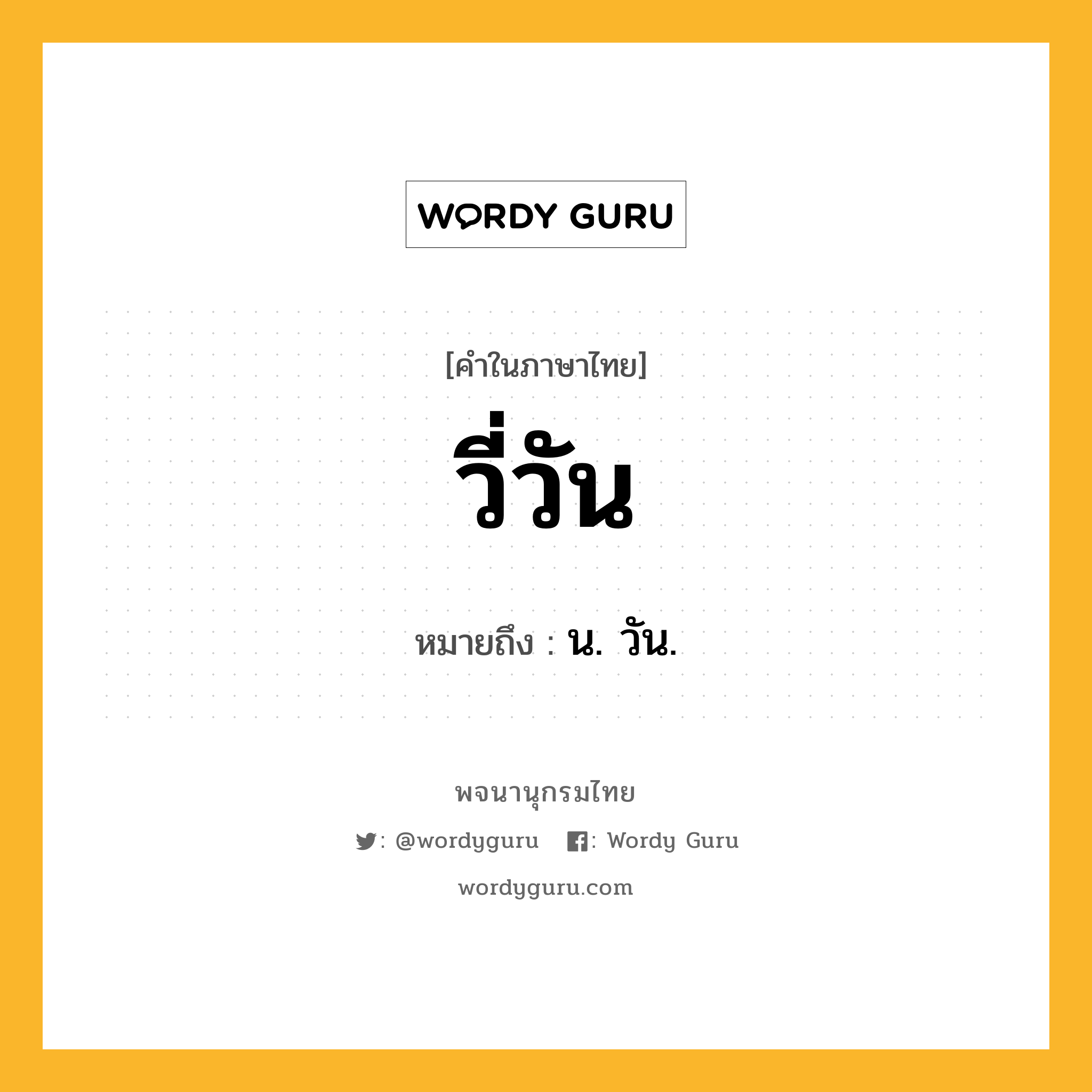 WORDY GURU

[คำในภาษาไทย]

วี่วัน

หมายถึง : น. วัน.

พจนานุกรมไทย

: @wordyguru : Wordy Guru

wordyguru.com